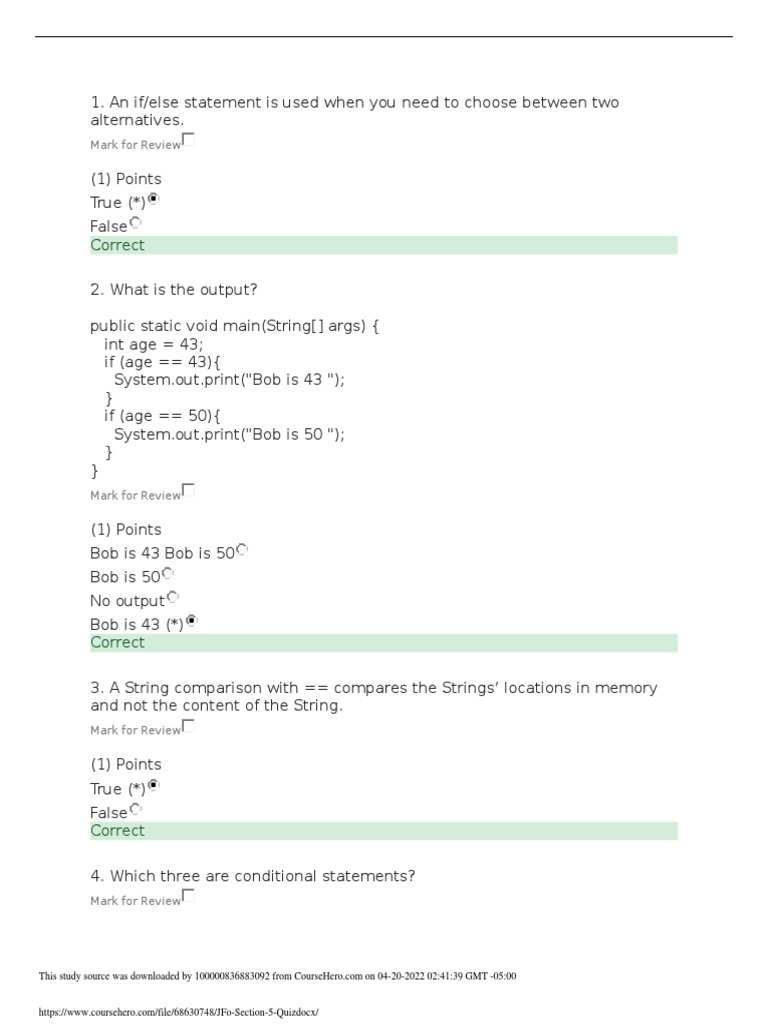 1. An if/else statement is used when you need to choose between two alternatives.
Mark for Review

(1) Points
True (*)
False
Correct

2. What is the output?

public static void main(String[] args) {
  int age = 43;
  if (age == 43){
    System.out.print("Bob is 43 ");
  }
  if (age == 50){
    System.out.print("Bob is 50 ");
  }
}
Mark for Review

(1) Points
Bob is 43 Bob is 50
Bob is 50
No output
Bob is 43 (*)
Correct

3. A String comparison with == compares the Strings' locations in memory and not the content of the String.
Mark for Review

(1) Points
True (*)
False
Correct

4. Which three are conditional statements?
Mark for Review

This study source was downloaded by 100000836883092 from CourseHero.com on 04-20-2022 02:41:39 GMT -05:00

https://www.coursehero.com/file/68630748/JFo-Section-5-Quizdocx/